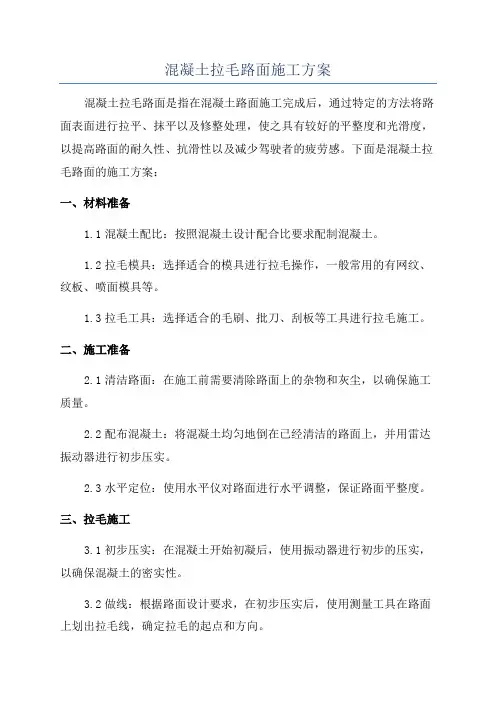 混凝土拉毛路面施工方案

混凝土拉毛路面是指在混凝土路面施工完成后，通过特定的方法将路面表面进行拉平、抹平以及修整处理，使之具有较好的平整度和光滑度，以提高路面的耐久性、抗滑性以及减少驾驶者的疲劳感。下面是混凝土拉毛路面的施工方案：

一、材料准备

1.1 混凝土配比：按照混凝土设计配合比要求配制混凝土。

1.2 拉毛模具：选择适合的模具进行拉毛操作，一般常用的有网纹、纹板、喷面模具等。

1.3 拉毛工具：选择适合的毛刷、批刀、刮板等工具进行拉毛施工。

二、施工准备

2.1 清洁路面：在施工前需要清除路面上的杂物和灰尘，以确保施工质量。

2.2 配布混凝土：将混凝土均匀地倒在已经清洁的路面上，并用雷达振动器进行初步压实。

2.3 水平定位：使用水平仪对路面进行水平调整，保证路面平整度。

三、拉毛施工

3.1 初步压实：在混凝土开始初凝后，使用振动器进行初步的压实，以确保混凝土的密实性。

3.2 做线：根据路面设计要求，在初步压实后，使用测量工具在路面上划出拉毛线，确定拉毛的起点和方向。